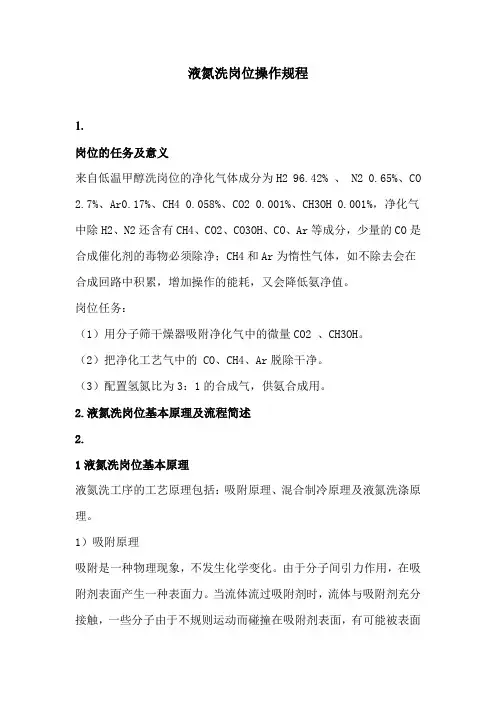 液氮洗岗位操作规程

1.

岗位的任务及意义

来自低温甲醇洗岗位的净化气体成分为H2 96.42% 、 N2 0.65%、CO 2.7%、Ar0.17%、CH4 0.058%、CO2 0.001%、CH3OH 0.001%，净化气中除H2、N2还含有CH4、CO2、CO3OH、CO、Ar等成分，少量的CO是合成催化剂的毒物必须除净；CH4和Ar为惰性气体，如不除去会在合成回路中积累，增加操作的能耗，又会降低氨净值。

岗位任务：

（1）用分子筛干燥器吸附净化气中的微量CO2 、CH3OH。

（2）把净化工艺气中的 CO、CH4、Ar脱除干净。

（3）配置氢氮比为3：1的合成气，供氨合成用。

2.液氮洗岗位基本原理及流程简述

2.

1液氮洗岗位基本原理

液氮洗工序的工艺原理包括：吸附原理、混合制冷原理及液氮洗涤原理。

1）吸附原理

吸附是一种物理现象，不发生化学变化。由于分子间引力作用，在吸附剂表面产生一种表面力。当流体流过吸附剂时，流体与吸附剂充分接触，一些分子由于不规则运动而碰撞在吸附剂表面，有可能被表面